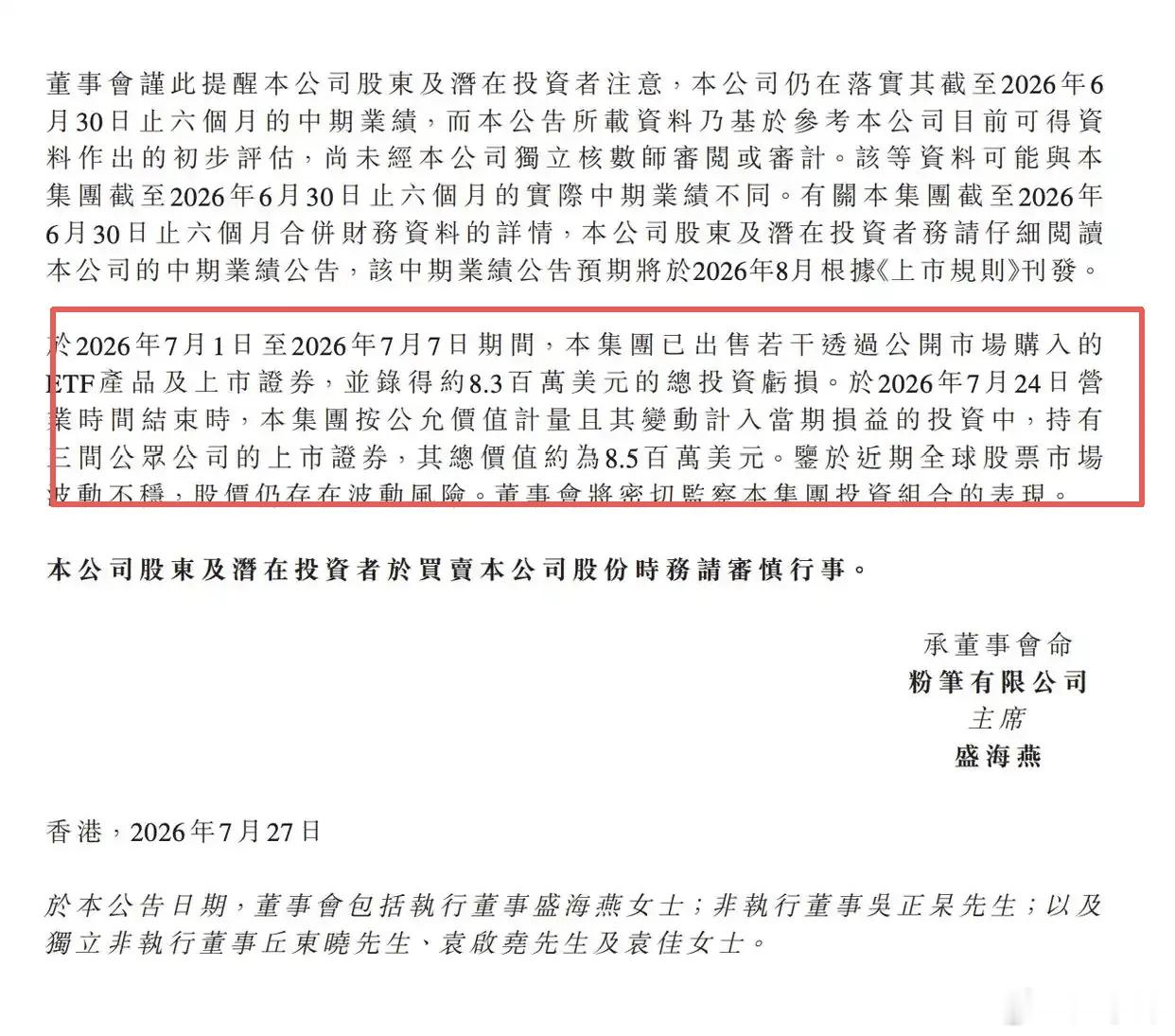 董事會謹此提醒本公司股東及潛在投資者注意，本公司仍在落實其截至2026年6月30日止六個月的中期業績，而本公告所載資料乃基於參考本公司目前可得資料作出的初步評估，尚未經本公司獨立核數師審閱或審計。該等資料可能與本集團截至2026年6月30日止六個月的實際中期業績不同。有關本集團截至2026年6月30日止六個月合併財務資料的詳情，本公司股東及潛在投資者務請仔細閱讀本公司的中期業績公告，該中期業績公告預期將於2026年8月根據《上市規則》刊發。

於2026年7月1日至2026年7月7日期間，本集團已出售若干透過公開市場購入的ETF產品及上市證券，並錄得約8.3百萬美元的總投資虧損。於2026年7月24日營業時間結束時，本集團按公允價值計量且其變動計入當期損益的投資中，持有三間公眾公司的上市證券，其總價值約為8.5百萬美元。鑒於近期全球股票市場波動不穩，股價仍存在波動風險。董事會將密切監察本集團投資組合的表現。

本公司股東及潛在投資者於買賣本公司股份時務請審慎行事。

承董事會命
粉筆有限公司
主席
盛海燕

香港，2026年7月27日

於本公告日期，董事會包括執行董事盛海燕女士；非執行董事吳正杲先生；以及獨立非執行董事丘東曉先生、袁啟堯先生及袁佳女士。